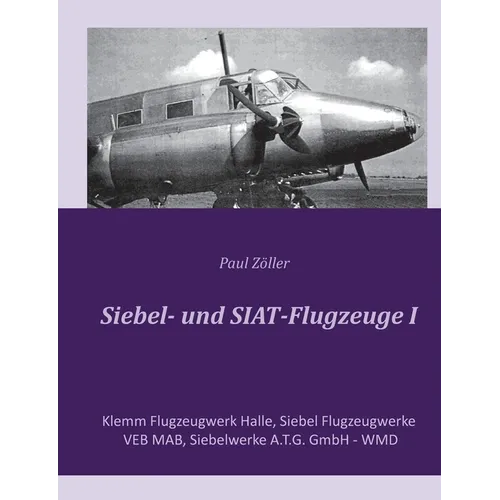 Paul Zöller

Siebel- und SIAT-Flugzeuge I

Klemm Flugzeugwerk Halle, Siebel Flugzeugwerke VEB MAB, Siebelwerke A.T.G. GmbH - WMD